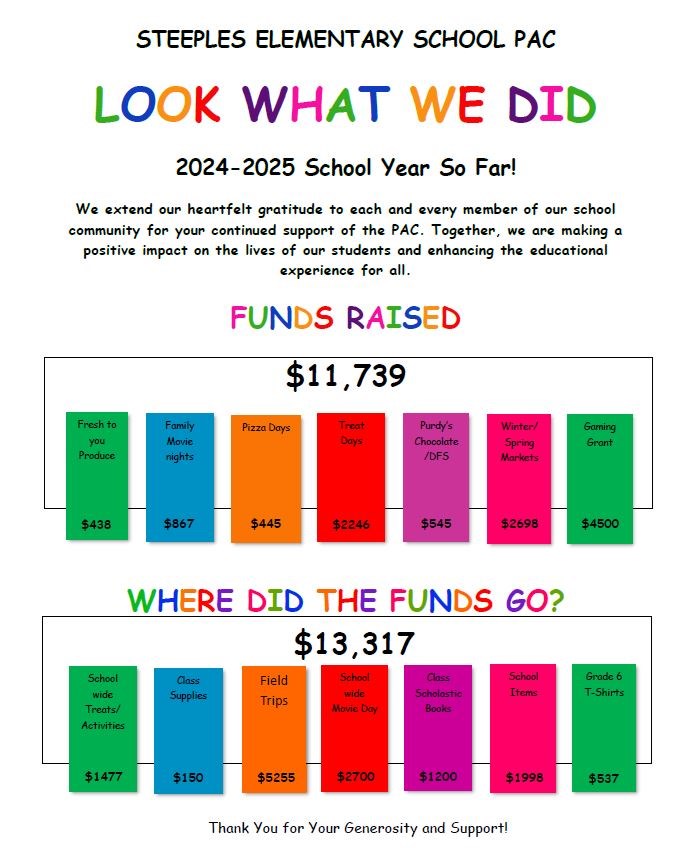 STEEPLES ELEMENTARY SCHOOL PAC

LOOK WHAT WE DID

2024-2025 School Year So Far!

We extend our heartfelt gratitude to each and every member of our school community for your continued support of the PAC. Together, we are making a positive impact on the lives of our students and enhancing the educational experience for all.

FUNDS RAISED

$11,739

Fresh to you Produce
$438

Family Movie nights
$867

Pizza Days
$445

Treat Days
$2246

Purdy's Chocolate /DFS
$545

Winter/ Spring Markets
$2698

Gaming Grant
$4500

WHERE DID THE FUNDS GO?

$13,317

School wide Treats/ Activities
$1477

Class Supplies
$150

Field Trips
$5255

School wide Movie Day
$2700

Class Scholastic Books
$1200

School Items
$1998

Grade 6 T-Shirts
$537

Thank You for Your Generosity and Support!